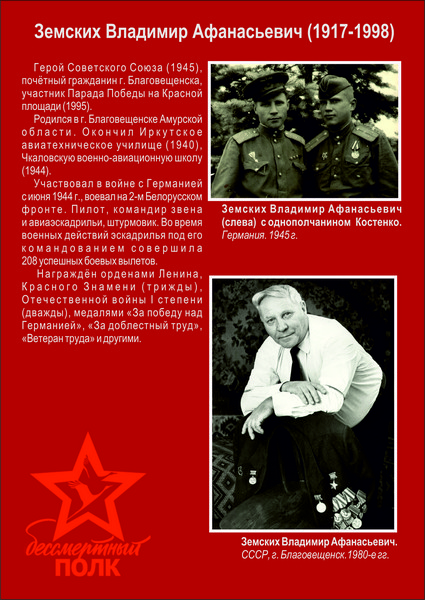 Земских Владимир Афанасьевич (1917-1998)

Герой Советского Союза (1945), почётный гражданин г. Благовещенска, участник Парада Победы на Красной площади (1995).

Родился в г. Благовещенске Амурской области. Окончил Иркутское авиатехническое училище (1940), Чкаловскую военно-авиационную школу (1944).

Участвовал в войне с Германией с июня 1944 г., воевал на 2-м Белорусском фронте. Пилот, командир звена и авиаэскадрильи, штурмовик. Во время военных действий эскадрилья под его командованием совершила 208 успешных боевых вылетов.

Награждён орденами Ленина, Красного Знамени (трижды), Отечественной войны I степени (дважды), медалями «За победу над Германией», «За доблестный труд», «Ветеран труда» и другими.

Земских Владимир Афанасьевич (слева) с однополчанином Костенко.
Германия. 1945 г.

Земских Владимир Афанасьевич.
СССР, г. Благовещенск. 1980-е гг.

бессмертный
ПОЛК